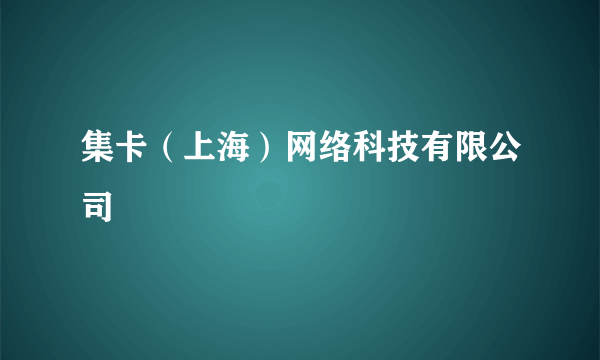 集卡（上海）网络科技有限公司